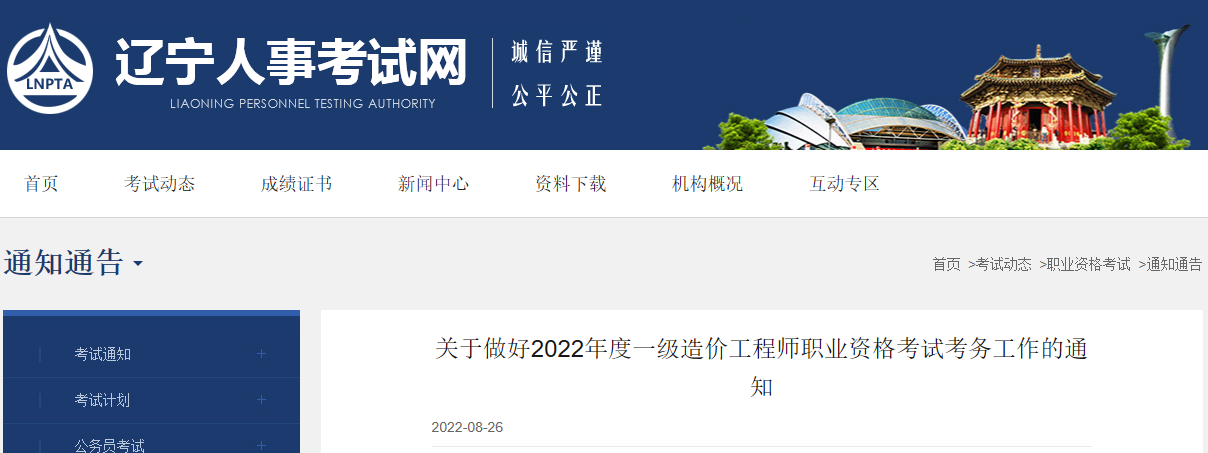 LNPTA

辽宁人事考试网

LIAONING PERSONNEL TESTING AUTHORITY

诚信严谨

公平公正

首页 考试动态 成绩证书 新闻中心 资料下载 机构概况 互动专区

通知通告

首页 >考试动态 >职业资格考试 >通知通告

考试通知 +

考试计划 +

公务员考试 +

关于做好2022年度一级造价工程师职业资格考试考务工作的通知

2022-08-26